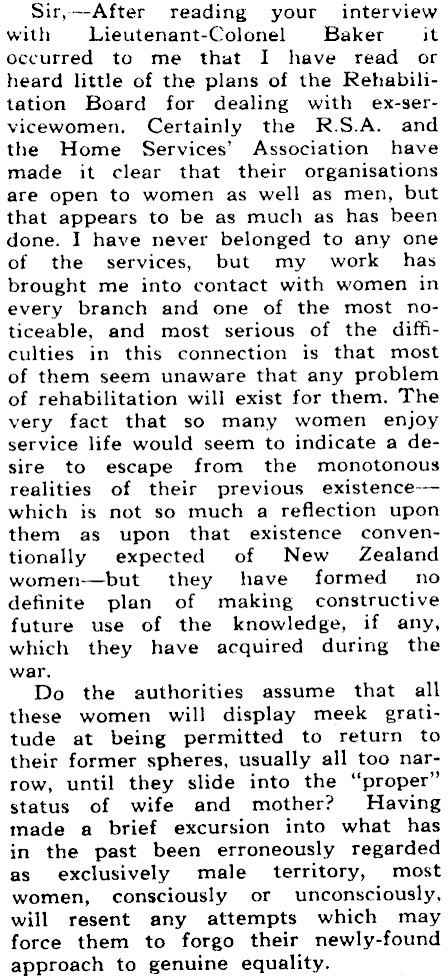 Sir,—After reading your interview with Lieutenant-Colonel Baker it occurred to me that I have read or heard little of the plans of the Rehabilitation Board for dealing with ex-servicewomen. Certainly the R.S.A. and the Home Services' Association have made it clear that their organisations are open to women as well as men, but that appears to be as much as has been done. I have never belonged to any one of the services, but my work has brought me into contact with women in every branch and one of the most noticeable, and most serious of the difficulties in this connection is that most of them seem unaware that any problem of rehabilitation will exist for them. The very fact that so many women enjoy service life would seem to indicate a desire to escape from the monotonous realities of their previous existence—which is not so much a reflection upon them as upon that existence conventionally expected of New Zealand women—but they have formed no definite plan of making constructive future use of the knowledge, if any, which they have acquired during the war.

Do the authorities assume that all these women will display meek gratitude at being permitted to return to their former spheres, usually all too narrow, until they slide into the "proper" status of wife and mother? Having made a brief excursion into what has in the past been erroneously regarded as exclusively male territory, most women, consciously or unconsciously, will resent any attempts which may force them to forgo their newly-found approach to genuine equality.